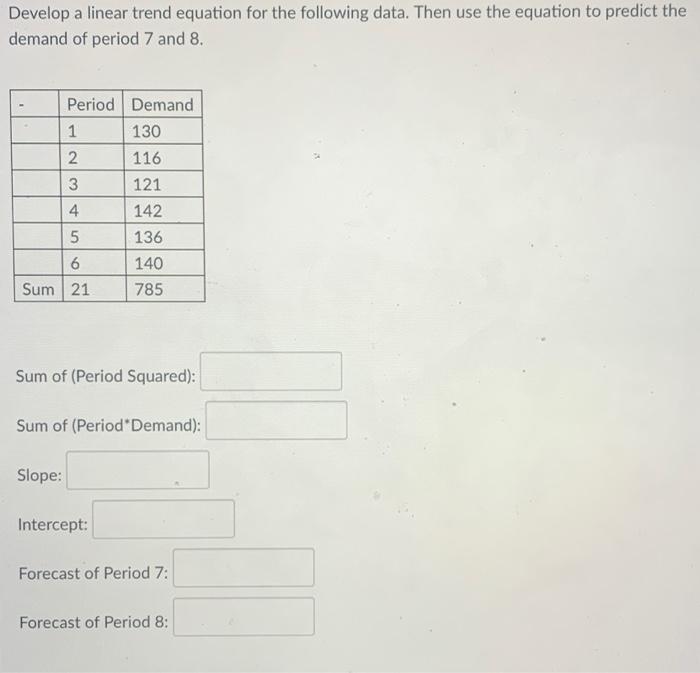 Develop a linear trend equation for the following data. Then use the equation to predict the demand of period 7 and 8.

| - | Period | Demand |
|---|---|---|
| | 1 | 130 |
| | 2 | 116 |
| | 3 | 121 |
| | 4 | 142 |
| | 5 | 136 |
| | 6 | 140 |
| Sum | 21 | 785 |

Sum of (Period Squared):

Sum of (Period*Demand):

Slope:

Intercept:

Forecast of Period 7:

Forecast of Period 8: